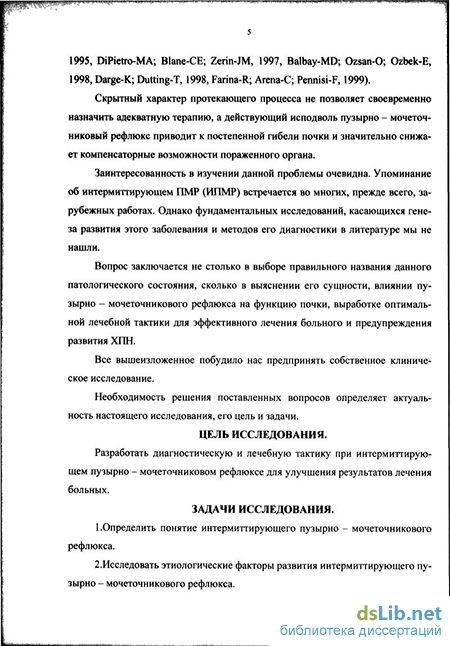 5

1995, DiPietro-MA; Blane-CE; Zerin-JM, 1997, Balbay-MD; Ozsan-O; Ozbek-E, 1998, Darge-K; Dutting-T, 1998, Farina-R; Arena-C; Pennisi-F, 1999).

Скрытный характер протекающего процесса не позволяет своевременно назначить адекватную терапию, а действующий исподволь пузырно – мочеточниковый рефлюкс приводит к постепенной гибели почки и значительно снижает компенсаторные возможности пораженного органа.

Заинтересованность в изучении данной проблемы очевидна. Упоминание об интермиттирующем ПМР (ИПМР) встречается во многих, прежде всего, зарубежных работах. Однако фундаментальных исследований, касающихся генеза развития этого заболевания и методов его диагностики в литературе мы не нашли.

Вопрос заключается не столько в выборе правильного названия данного патологического состояния, сколько в выяснении его сущности, влиянии пузырно – мочеточникового рефлюкса на функцию почки, выработке оптимальной лечебной тактики для эффективного лечения больного и предупреждения развития ХПН.

Все вышеизложенное побудило нас предпринять собственное клиническое исследование.

Необходимость решения поставленных вопросов определяет актуальность настоящего исследования, его цель и задачи.

ЦЕЛЬ ИССЛЕДОВАНИЯ.

Разработать диагностическую и лечебную тактику при интермиттирующем пузырно – мочеточниковом рефлюксе для улучшения результатов лечения больных.

ЗАДАЧИ ИССЛЕДОВАНИЯ.

1.Определить понятие интермиттирующего пузырно – мочеточникового рефлюкса.

2.Исследовать этиологические факторы развития интермиттирующего пузырно – мочеточникового рефлюкса.

dsLib.net
библиотека диссертаций